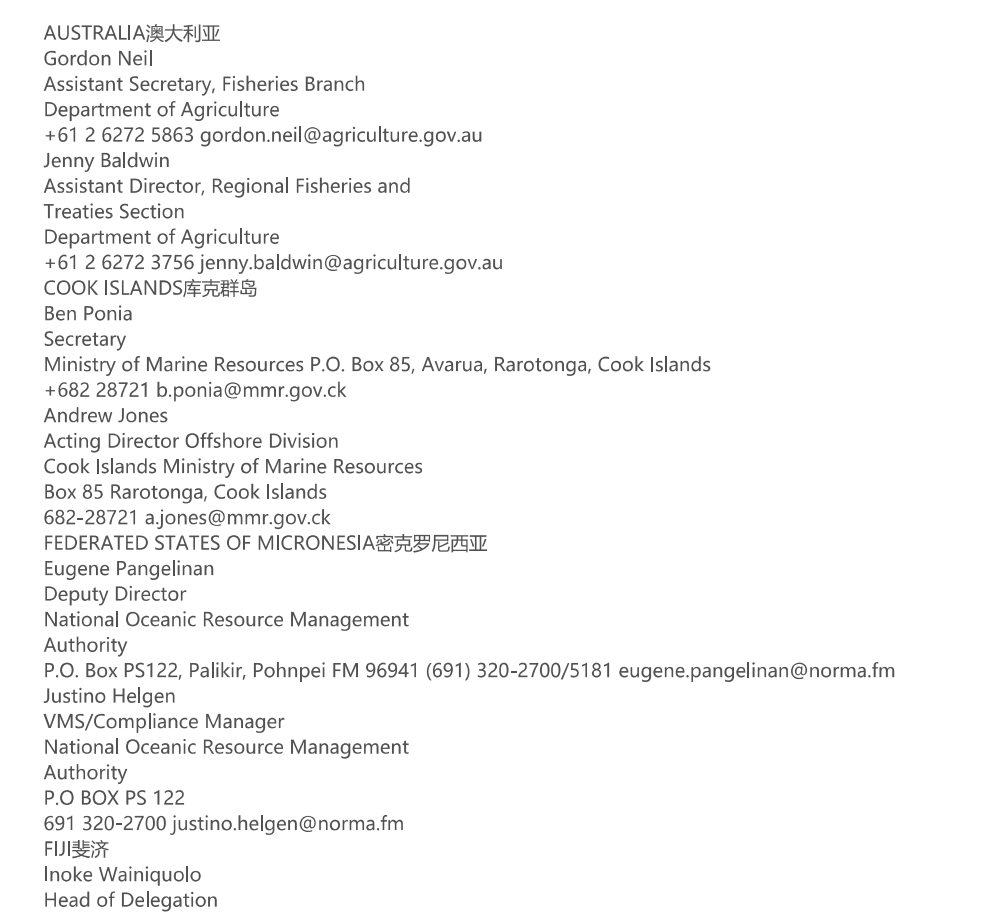 AUSTRALIA澳大利亚
Gordon Neil
Assistant Secretary, Fisheries Branch
Department of Agriculture
+61 2 6272 5863 gordon.neil@agriculture.gov.au
Jenny Baldwin
Assistant Director, Regional Fisheries and
Treaties Section
Department of Agriculture
+61 2 6272 3756 jenny.baldwin@agriculture.gov.au
COOK ISLANDS库克群岛
Ben Ponia
Secretary
Ministry of Marine Resources P.O. Box 85, Avarua, Rarotonga, Cook Islands
+682 28721 b.ponia@mmr.gov.ck
Andrew Jones
Acting Director Offshore Division
Cook Islands Ministry of Marine Resources
Box 85 Rarotonga, Cook Islands
682-28721 a.jones@mmr.gov.ck
FEDERATED STATES OF MICRONESIA密克罗尼西亚
Eugene Pangelinan
Deputy Director
National Oceanic Resource Management
Authority
P.O. Box PS122, Palikir, Pohnpei FM 96941 (691) 320-2700/5181 eugene.pangelinan@norma.fm
Justino Helgen
VMS/Compliance Manager
National Oceanic Resource Management
Authority
P.O BOX PS 122
691 320-2700 justino.helgen@norma.fm
FIJI斐济
Inoke Wainiquolo
Head of Delegation